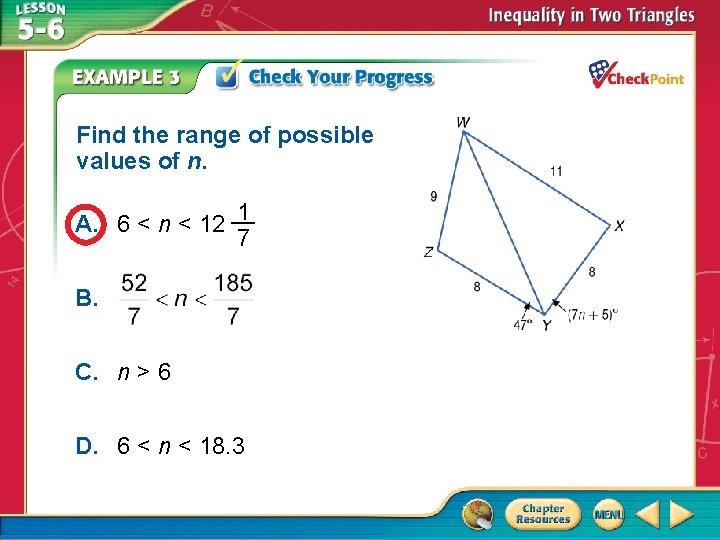 LESSON 5-6

Inequality in Two Triangles

EXAMPLE 3

Check Your Progress

CheckPoint

Find the range of possible values of n.

A. $6 < n < 12\frac{1}{7}$

B. $\frac{52}{7} < n < \frac{185}{7}$

C. $n > 6$

D. $6 < n < 18.3$

W
11
9
X
Z
8
8
47°
Y
$(7n + 5)°$

Chapter Resources

MENU